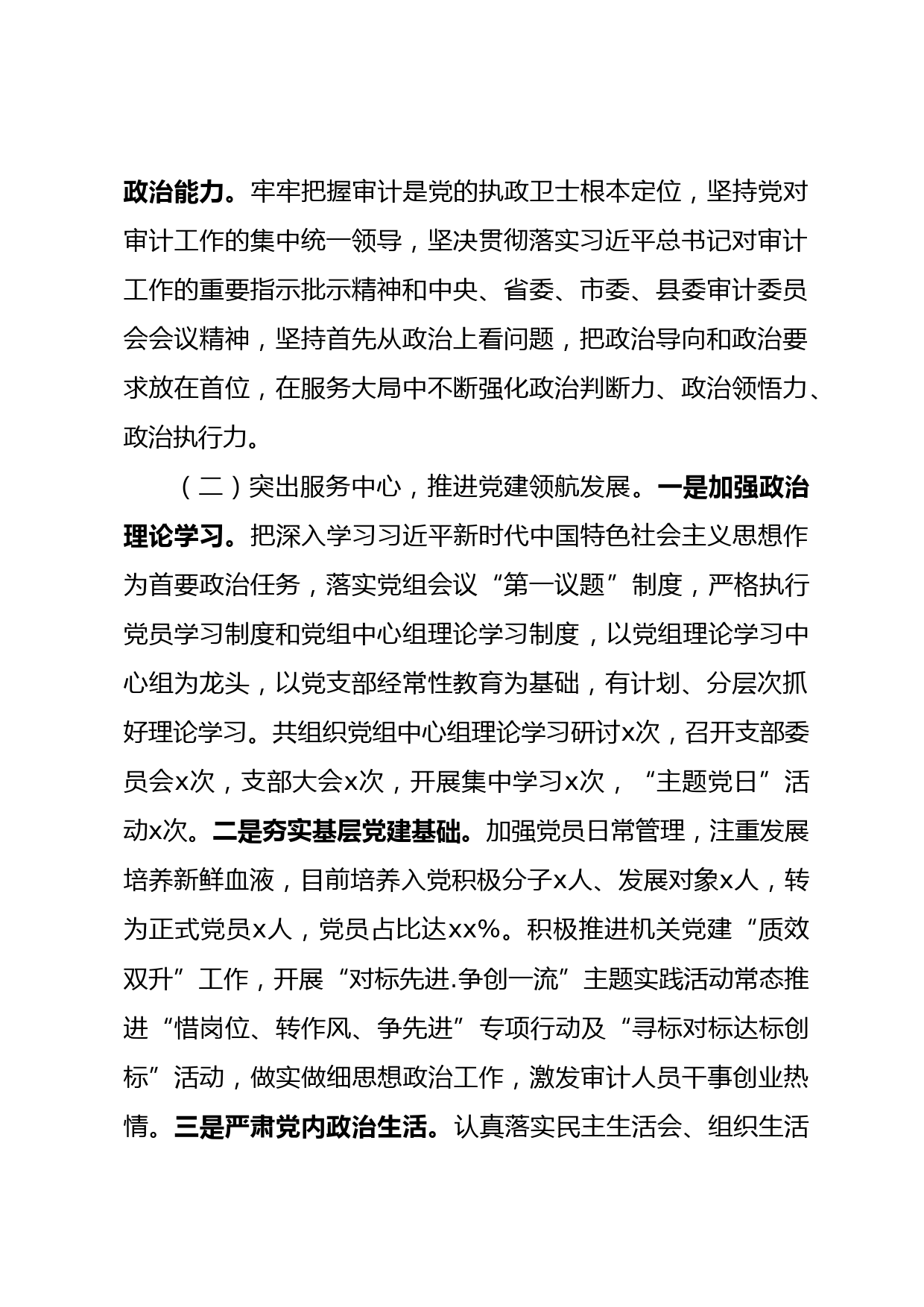 政治能力。牢牢把握审计是党的执政卫士根本定位，坚持党对审计工作的集中统一领导，坚决贯彻落实习近平总书记对审计工作的重要指示批示精神和中央、省委、市委、县委审计委员会会议精神，坚持首先从政治上看问题，把政治导向和政治要求放在首位，在服务大局中不断强化政治判断力、政治领悟力、政治执行力。

（二）突出服务中心，推进党建领航发展。一是加强政治理论学习。把深入学习习近平新时代中国特色社会主义思想作为首要政治任务，落实党组会议“第一议题”制度，严格执行党员学习制度和党组中心组理论学习制度，以党组理论学习中心组为龙头，以党支部经常性教育为基础，有计划、分层次抓好理论学习。共组织党组中心组理论学习研讨x次，召开支部委员会x次，支部大会x次，开展集中学习x次，“主题党日”活动x次。二是夯实基层党建基础。加强党员日常管理，注重发展培养新鲜血液，目前培养入党积极分子x人、发展对象x人，转为正式党员x人，党员占比达xx%。积极推进机关党建“质效双升”工作，开展“对标先进.争创一流”主题实践活动常态推进“惜岗位、转作风、争先进”专项行动及“寻标对标达标创标”活动，做实做细思想政治工作，激发审计人员干事创业热情。三是严肃党内政治生活。认真落实民主生活会、组织生活